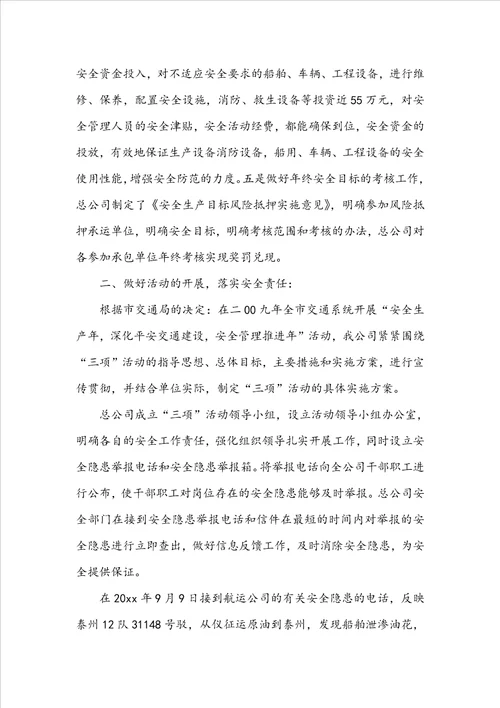 安全资金投入，对不适应安全要求的船舶、车辆、工程设备，进行维修、保养，配置安全设施，消防、救生设备等投资近55万元，对安全管理人员的安全津贴，安全活动经费，都能确保到位，安全资金的投放，有效地保证生产设备消防设备，船用、车辆、工程设备的安全使用性能，增强安全防范的力度。五是做好年终安全目标的考核工作，总公司制定了《安全生产目标风险抵押实施意见》，明确参加风险抵押承运单位，明确安全目标，明确考核范围和考核的办法，总公司对各参加承包单位年终考核实现奖罚兑现。

二、做好活动的开展，落实安全责任：

根据市交通局的决定：在二00九年全市交通系统开展“安全生产年，深化平安交通建设，安全管理推进年”活动，我公司紧紧围绕“三项”活动的指导思想、总体目标，主要措施和实施方案，进行宣传贯彻，并结合单位实际，制定“三项”活动的具体实施方案。

总公司成立“三项”活动领导小组，设立活动领导小组办公室，明确各自的安全工作责任，强化组织领导扎实开展工作，同时设立安全隐患举报电话和安全隐患举报箱。将举报电话向全公司干部职工进行公布，使干部职工对岗位存在的安全隐患能够及时举报。总公司安全部门在接到安全隐患举报电话和信件在最短的时间内对举报的安全隐患进行立即查出，做好信息反馈工作，及时消除安全隐患，为安全提供保证。

在20xx年9月9日接到航运公司的有关安全隐患的电话，反映泰州12队31148号驳，从仪征运原油到泰州，发现船舶泄渗油花，